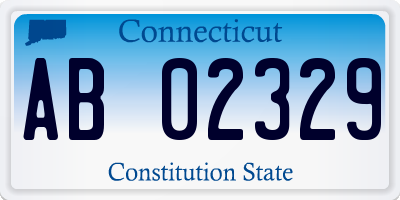 Connecticut

AB 02329

Constitution State